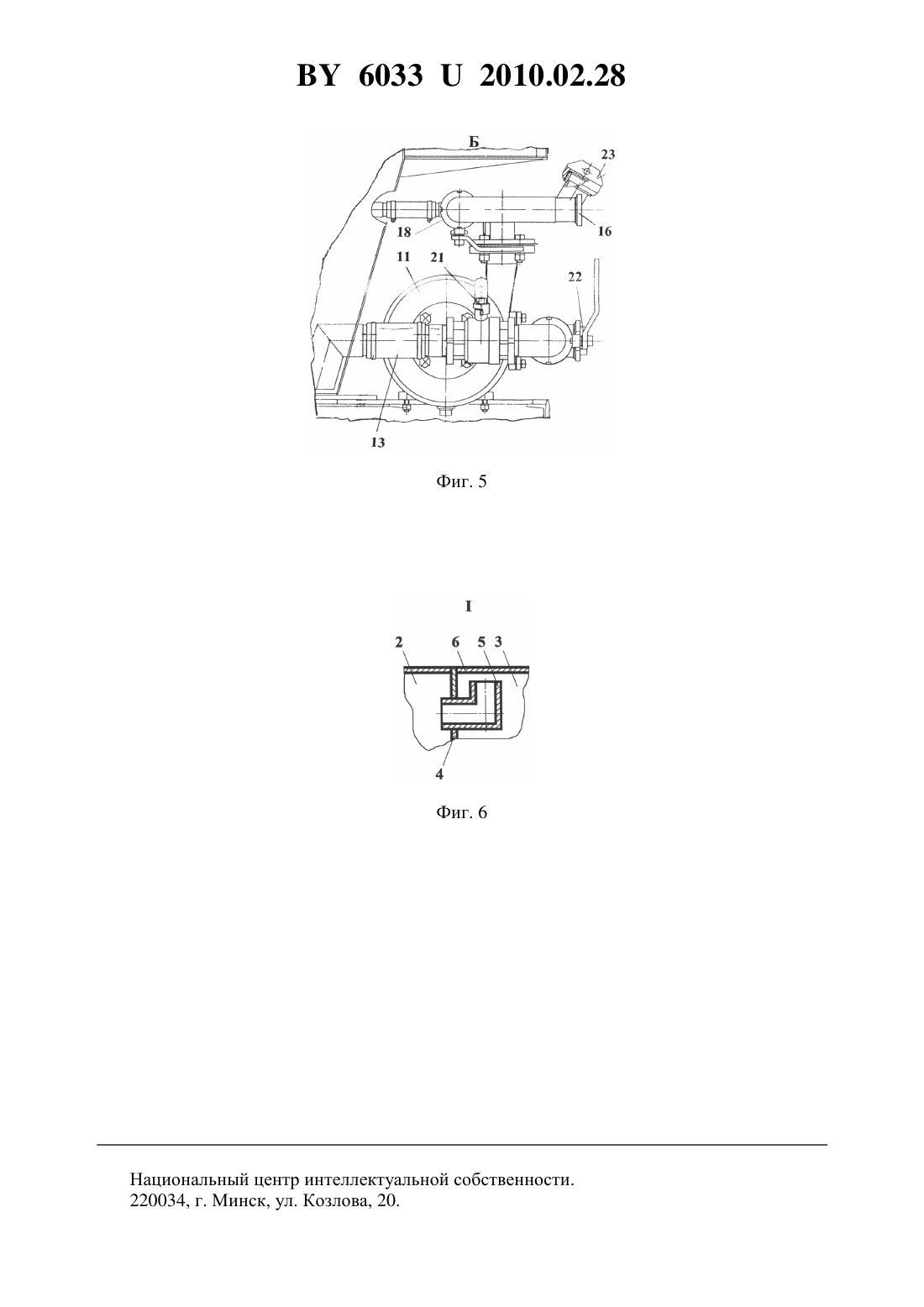 BY 6033 U 2010.02.28

Б
23
18
16
11
21
22
13

Фиг. 5

I
2
6
5
3
4

Фиг. 6

Национальный центр интеллектуальной собственности.
220034, г. Минск, ул. Козлова, 20.